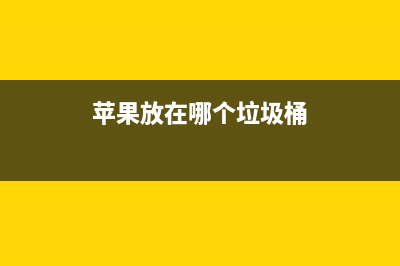 苹果放在哪个垃圾桶